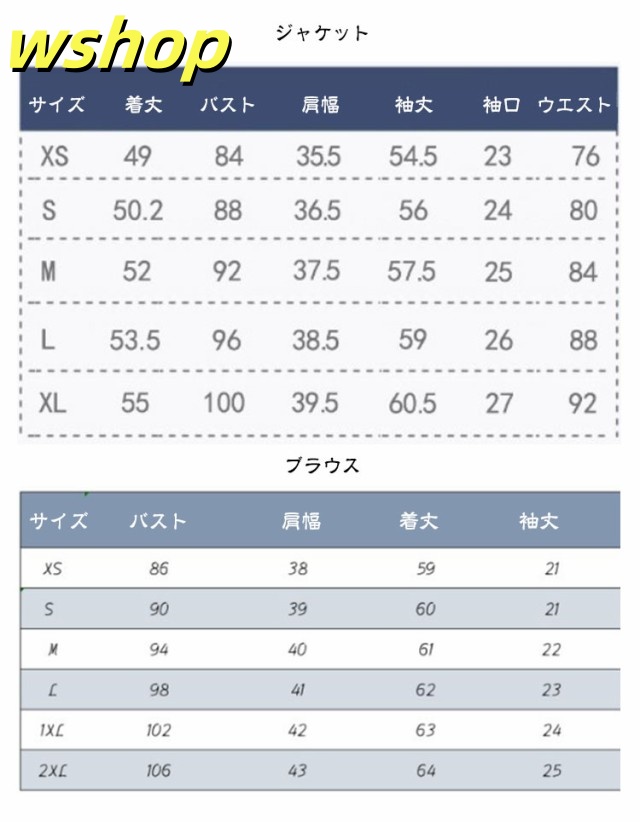 wshop

ジャケット

| サイズ | 着丈 | バスト | 肩幅 | 袖丈 | 袖口 | ウエスト |
|---|---|---|---|---|---|---|
| XS | 49 | 84 | 35.5 | 54.5 | 23 | 76 |
| S | 50.2 | 88 | 36.5 | 56 | 24 | 80 |
| M | 52 | 92 | 37.5 | 57.5 | 25 | 84 |
| L | 53.5 | 96 | 38.5 | 59 | 26 | 88 |
| XL | 55 | 100 | 39.5 | 60.5 | 27 | 92 |

ブラウス

| サイズ | バスト | 肩幅 | 着丈 | 袖丈 |
|---|---|---|---|---|
| XS | 86 | 38 | 59 | 21 |
| S | 90 | 39 | 60 | 21 |
| M | 94 | 40 | 61 | 22 |
| L | 98 | 41 | 62 | 23 |
| 1XL | 102 | 42 | 63 | 24 |
| 2XL | 106 | 43 | 64 | 25 |